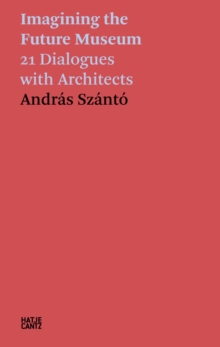 Imagining the Future Museum
21 Dialogues with Architects
András Szántó

HATJE
CANTZ